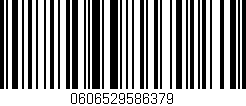 0606529586379